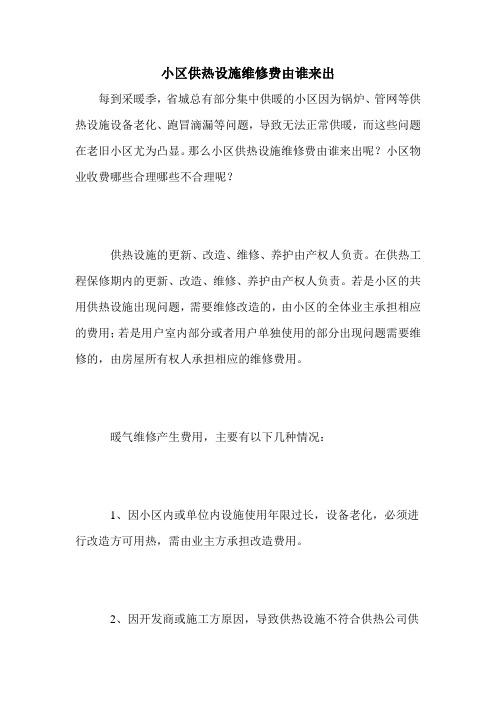 小区供热设施维修费由谁来出

每到采暖季，省城总有部分集中供暖的小区因为锅炉、管网等供热设施设备老化、跑冒滴漏等问题，导致无法正常供暖，而这些问题在老旧小区尤为凸显。那么小区供热设施维修费由谁来出呢？小区物业收费哪些合理哪些不合理呢？

供热设施的更新、改造、维修、养护由产权人负责。在供热工程保修期内的更新、改造、维修、养护由产权人负责。若是小区的共用供热设施出现问题，需要维修改造的，由小区的全体业主承担相应的费用；若是用户室内部分或者用户单独使用的部分出现问题需要维修的，由房屋所有权人承担相应的维修费用。

暖气维修产生费用，主要有以下几种情况：

1、因小区内或单位内设施使用年限过长，设备老化，必须进行改造方可用热，需由业主方承担改造费用。

2、因开发商或施工方原因，导致供热设施不符合供热公司供